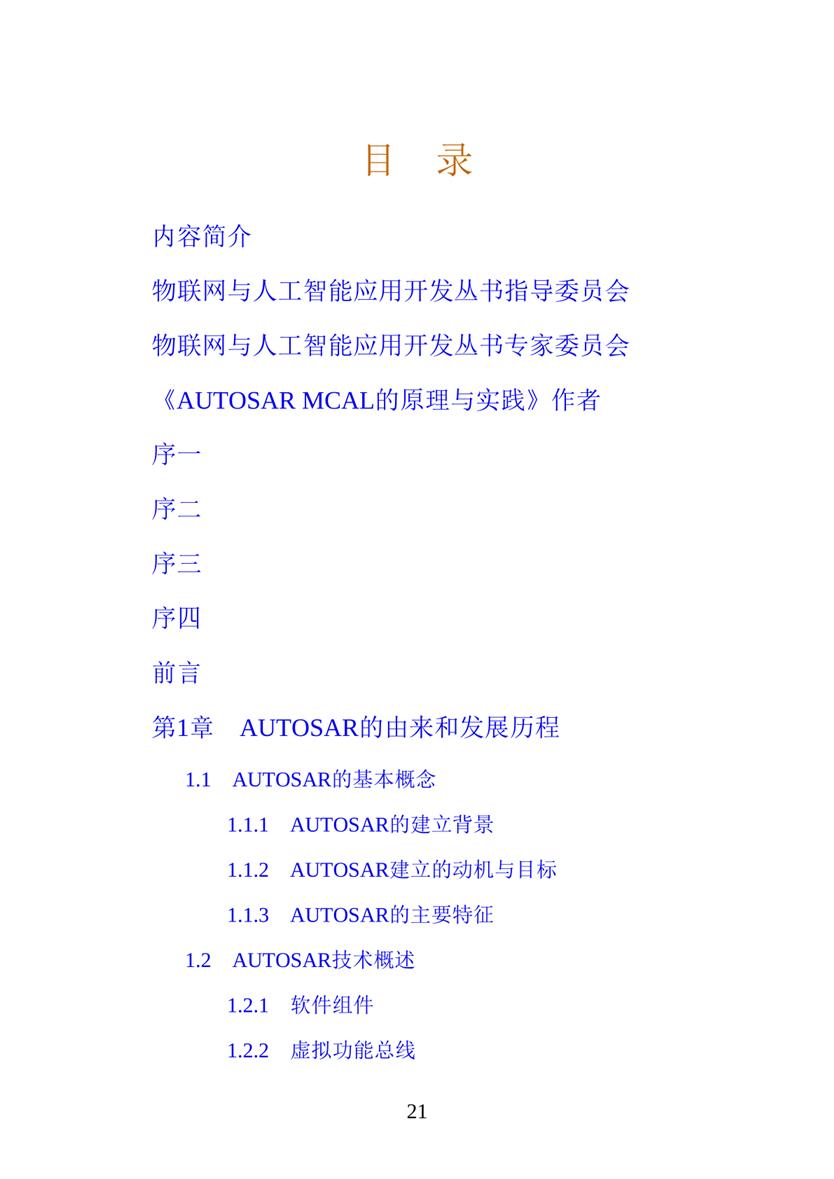 目　录

内容简介

物联网与人工智能应用开发丛书指导委员会

物联网与人工智能应用开发丛书专家委员会

《AUTOSAR MCAL的原理与实践》作者

序一

序二

序三

序四

前言

第1章　AUTOSAR的由来和发展历程

1.1　AUTOSAR的基本概念

1.1.1　AUTOSAR的建立背景

1.1.2　AUTOSAR建立的动机与目标

1.1.3　AUTOSAR的主要特征

1.2　AUTOSAR技术概述

1.2.1　软件组件

1.2.2　虚拟功能总线

21